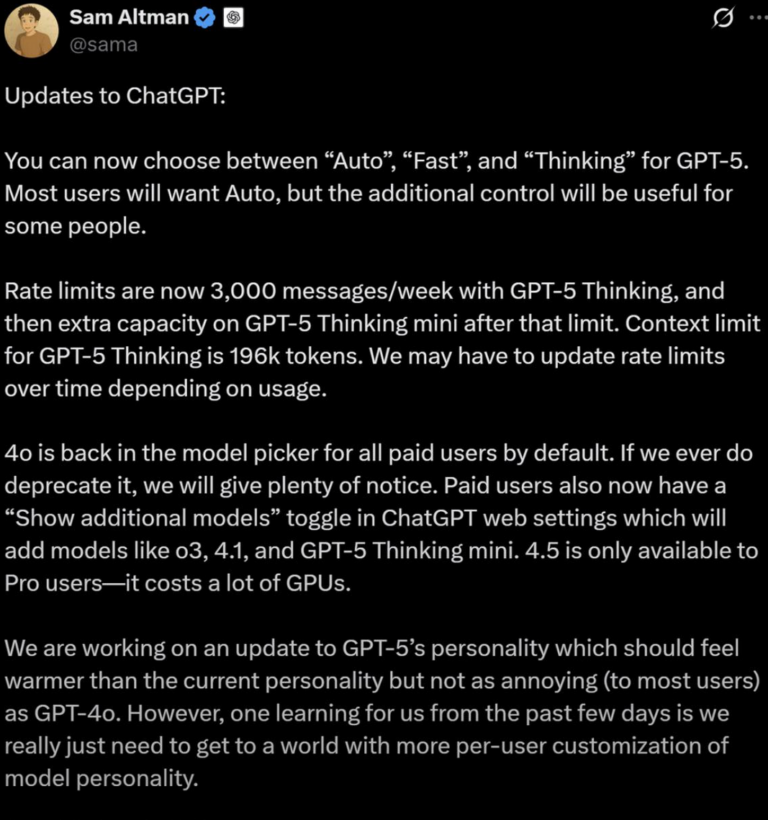 Sam Altman
@sama

Updates to ChatGPT:

You can now choose between “Auto”, “Fast”, and “Thinking” for GPT-5. Most users will want Auto, but the additional control will be useful for some people.

Rate limits are now 3,000 messages/week with GPT-5 Thinking, and then extra capacity on GPT-5 Thinking mini after that limit. Context limit for GPT-5 Thinking is 196k tokens. We may have to update rate limits over time depending on usage.

4o is back in the model picker for all paid users by default. If we ever do deprecate it, we will give plenty of notice. Paid users also now have a “Show additional models” toggle in ChatGPT web settings which will add models like o3, 4.1, and GPT-5 Thinking mini. 4.5 is only available to Pro users—it costs a lot of GPUs.

We are working on an update to GPT-5’s personality which should feel warmer than the current personality but not as annoying (to most users) as GPT-4o. However, one learning for us from the past few days is we really just need to get to a world with more per-user customization of model personality.